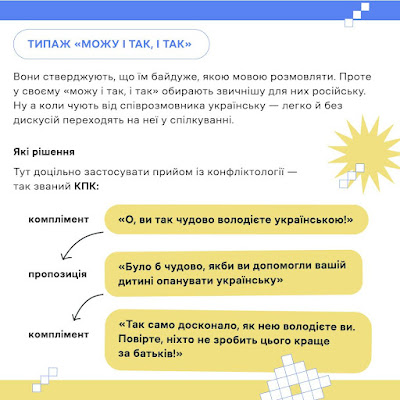 ТИПАЖ «МОЖУ І ТАК, І ТАК»

Вони стверджують, що їм байдуже, якою мовою розмовляти. Проте у своєму «можу і так, і так» обирають звичнішу для них російську. Ну а коли чують від співрозмовника українську — легко й без дискусій переходять на неї у спілкуванні.

Які рішення

Тут доцільно застосувати прийом із конфліктології — так званий КПК:

комплімент

«О, ви так чудово володієте українською!»

пропозиція

«Було б чудово, якби ви допомогли вашій дитині опанувати українську»

комплімент

«Так само досконало, як нею володієте ви. Повірте, ніхто не зробить цього краще за батьків!»